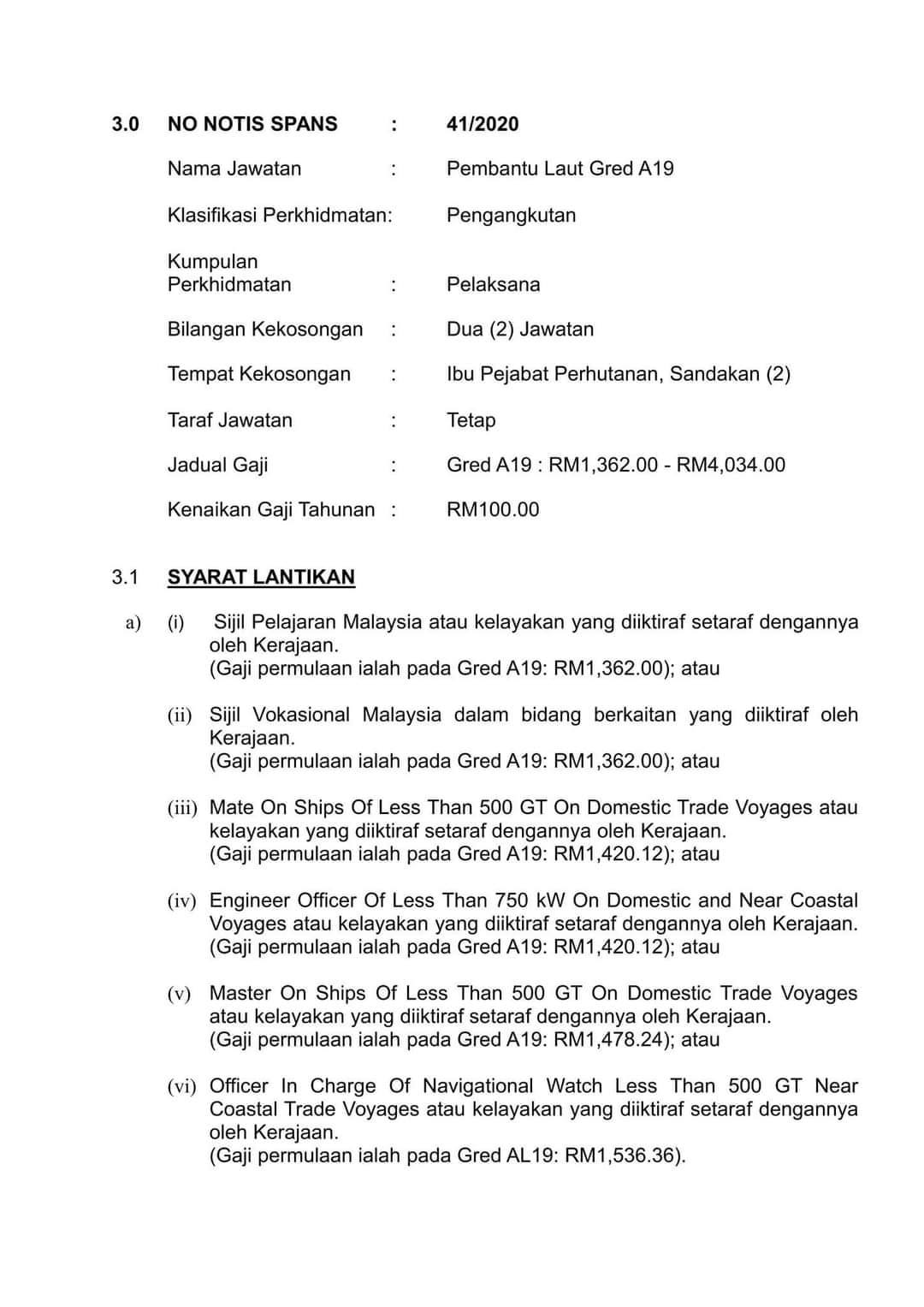 3.0 NO NOTIS SPANS : 41/2020

Nama Jawatan : Pembantu Laut Gred A19

Klasifikasi Perkhidmatan: Pengangkutan

Kumpulan Perkhidmatan : Pelaksana

Bilangan Kekosongan : Dua (2) Jawatan

Tempat Kekosongan : Ibu Pejabat Perhutanan, Sandakan (2)

Taraf Jawatan : Tetap

Jadual Gaji : Gred A19 : RM1,362.00 - RM4,034.00

Kenaikan Gaji Tahunan : RM100.00

3.1 SYARAT LANTIKAN

a) (i) Sijil Pelajaran Malaysia atau kelayakan yang diiktiraf setaraf dengannya oleh Kerajaan.
(Gaji permulaan ialah pada Gred A19: RM1,362.00); atau

(ii) Sijil Vokasional Malaysia dalam bidang berkaitan yang diiktiraf oleh Kerajaan.
(Gaji permulaan ialah pada Gred A19: RM1,362.00); atau

(iii) Mate On Ships Of Less Than 500 GT On Domestic Trade Voyages atau kelayakan yang diiktiraf setaraf dengannya oleh Kerajaan.
(Gaji permulaan ialah pada Gred A19: RM1,420.12); atau

(iv) Engineer Officer Of Less Than 750 kW On Domestic and Near Coastal Voyages atau kelayakan yang diiktiraf setaraf dengannya oleh Kerajaan.
(Gaji permulaan ialah pada Gred A19: RM1,420.12); atau

(v) Master On Ships Of Less Than 500 GT On Domestic Trade Voyages atau kelayakan yang diiktiraf setaraf dengannya oleh Kerajaan.
(Gaji permulaan ialah pada Gred A19: RM1,478.24); atau

(vi) Officer In Charge Of Navigational Watch Less Than 500 GT Near Coastal Trade Voyages atau kelayakan yang diiktiraf setaraf dengannya oleh Kerajaan.
(Gaji permulaan ialah pada Gred AL19: RM1,536.36).